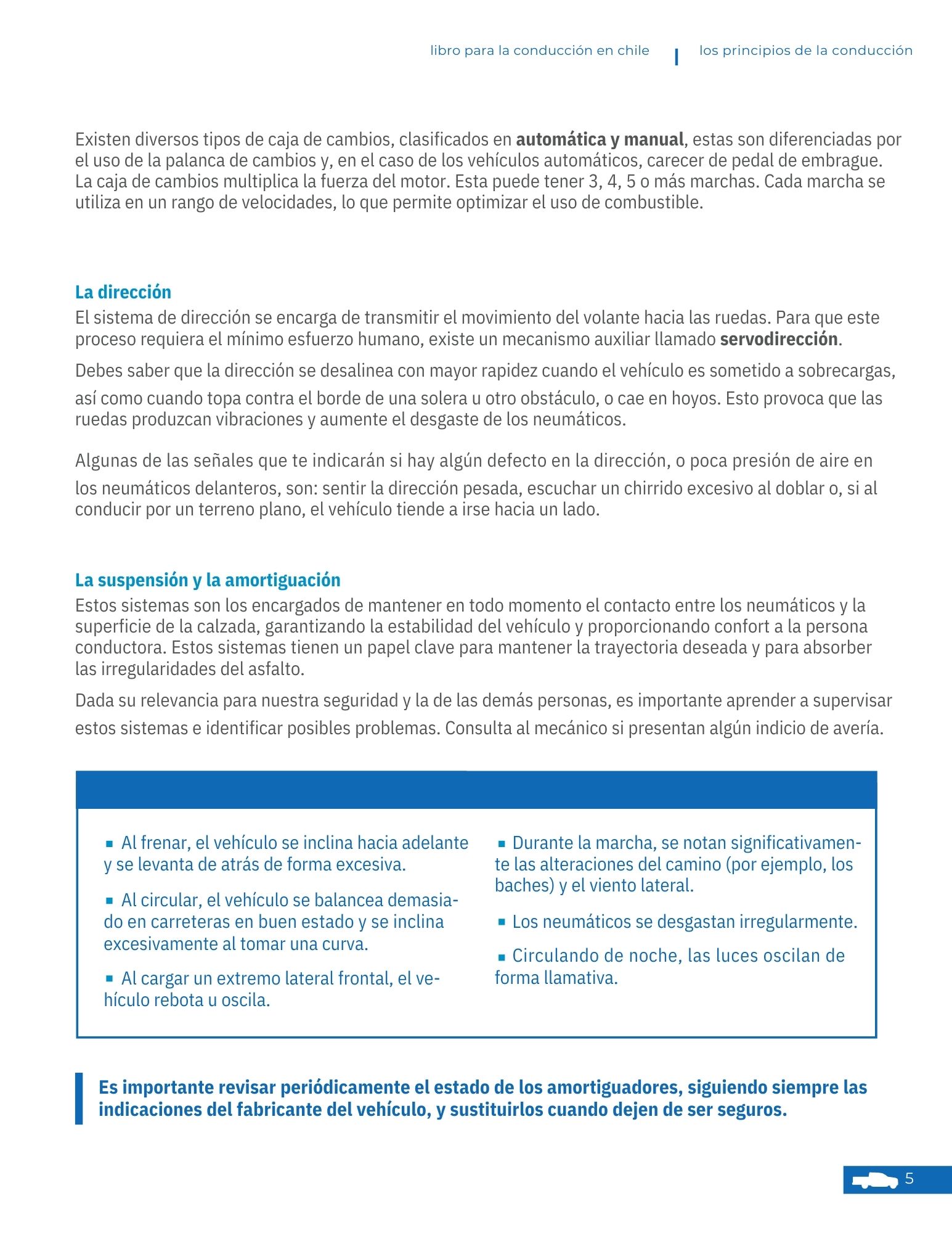 libro para la conducción en chile | los principios de la conducción

Existen diversos tipos de caja de cambios, clasificados en automática y manual, estas son diferenciadas por el uso de la palanca de cambios y, en el caso de los vehículos automáticos, carecer de pedal de embrague. La caja de cambios multiplica la fuerza del motor. Esta puede tener 3, 4, 5 o más marchas. Cada marcha se utiliza en un rango de velocidades, lo que permite optimizar el uso de combustible.

La dirección
El sistema de dirección se encarga de transmitir el movimiento del volante hacia las ruedas. Para que este proceso requiera el mínimo esfuerzo humano, existe un mecanismo auxiliar llamado servodirección.

Debes saber que la dirección se desalinea con mayor rapidez cuando el vehículo es sometido a sobrecargas, así como cuando topa contra el borde de una solera u otro obstáculo, o cae en hoyos. Esto provoca que las ruedas produzcan vibraciones y aumente el desgaste de los neumáticos.

Algunas de las señales que te indicarán si hay algún defecto en la dirección, o poca presión de aire en los neumáticos delanteros, son: sentir la dirección pesada, escuchar un chirrido excesivo al doblar o, si al conducir por un terreno plano, el vehículo tiende a irse hacia un lado.

La suspensión y la amortiguación
Estos sistemas son los encargados de mantener en todo momento el contacto entre los neumáticos y la superficie de la calzada, garantizando la estabilidad del vehículo y proporcionando confort a la persona conductora. Estos sistemas tienen un papel clave para mantener la trayectoria deseada y para absorber las irregularidades del asfalto.

Dada su relevancia para nuestra seguridad y la de las demás personas, es importante aprender a supervisar estos sistemas e identificar posibles problemas. Consulta al mecánico si presentan algún indicio de avería.

▪ Al frenar, el vehículo se inclina hacia adelante y se levanta de atrás de forma excesiva.

▪ Al circular, el vehículo se balancea demasiado en carreteras en buen estado y se inclina excesivamente al tomar una curva.

▪ Al cargar un extremo lateral frontal, el vehículo rebota u oscila.

▪ Durante la marcha, se notan significativamente las alteraciones del camino (por ejemplo, los baches) y el viento lateral.

▪ Los neumáticos se desgastan irregularmente.

▪ Circulando de noche, las luces oscilan de forma llamativa.

Es importante revisar periódicamente el estado de los amortiguadores, siguiendo siempre las indicaciones del fabricante del vehículo, y sustituirlos cuando dejen de ser seguros.

5